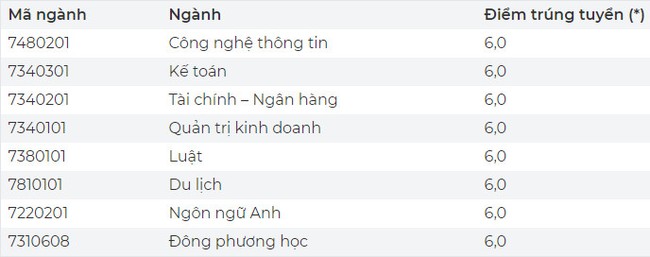 | Mã ngành | Ngành | Điểm trúng tuyển (*) |
|---|---|---|
| 7480201 | Công nghệ thông tin | 6,0 |
| 7340301 | Kế toán | 6,0 |
| 7340201 | Tài chính – Ngân hàng | 6,0 |
| 7340101 | Quản trị kinh doanh | 6,0 |
| 7380101 | Luật | 6,0 |
| 7810101 | Du lịch | 6,0 |
| 7220201 | Ngôn ngữ Anh | 6,0 |
| 7310608 | Đông phương học | 6,0 |